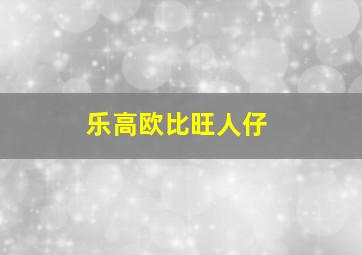 乐高欧比旺人仔